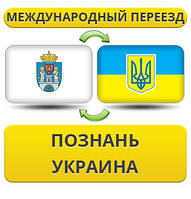 МЕЖДУНАРОДНЫЙ ПЕРЕЕЗД

ПОЗНАНЬ
УКРАИНА